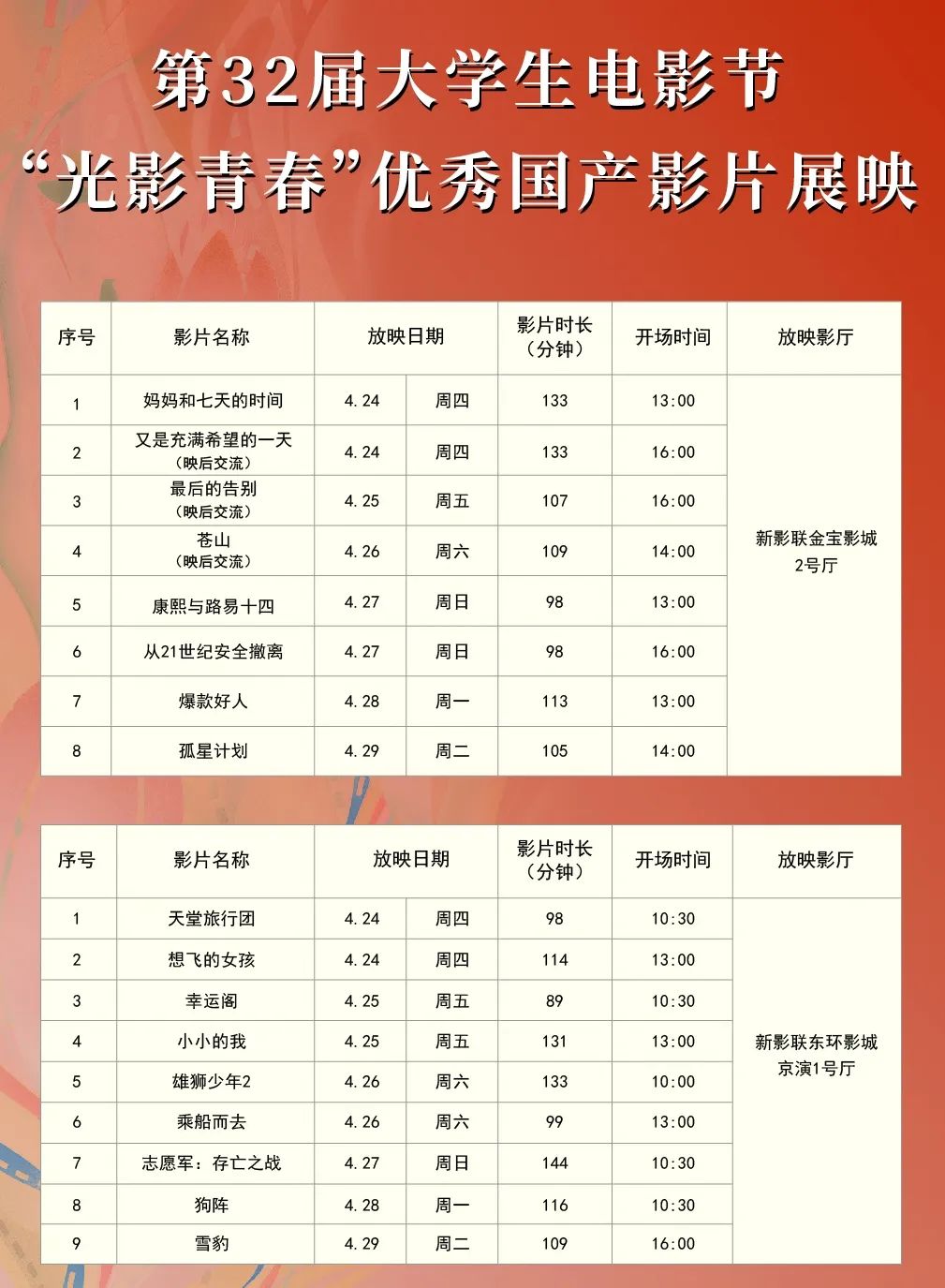 第32届大学生电影节
“光影青春”优秀国产影片展映

| 序号 | 影片名称 | 放映日期 | | 影片时长（分钟） | 开场时间 | 放映影厅 |
|---|---|---|---|---|---|---|
| 1 | 妈妈和七天的时间 | 4.24 | 周四 | 133 | 13:00 | 新影联金宝影城 2号厅 |
| 2 | 又是充满希望的一天（映后交流） | 4.24 | 周四 | 133 | 16:00 | |
| 3 | 最后的告别（映后交流） | 4.25 | 周五 | 107 | 16:00 | |
| 4 | 苍山（映后交流） | 4.26 | 周六 | 109 | 14:00 | |
| 5 | 康熙与路易十四 | 4.27 | 周日 | 98 | 13:00 | |
| 6 | 从21世纪安全撤离 | 4.27 | 周日 | 98 | 16:00 | |
| 7 | 爆款好人 | 4.28 | 周一 | 113 | 13:00 | |
| 8 | 孤星计划 | 4.29 | 周二 | 105 | 14:00 | |

| 序号 | 影片名称 | 放映日期 | | 影片时长（分钟） | 开场时间 | 放映影厅 |
|---|---|---|---|---|---|---|
| 1 | 天堂旅行团 | 4.24 | 周四 | 98 | 10:30 | 新影联东环影城 京演1号厅 |
| 2 | 想飞的女孩 | 4.24 | 周四 | 114 | 13:00 | |
| 3 | 幸运阁 | 4.25 | 周五 | 89 | 10:30 | |
| 4 | 小小的我 | 4.25 | 周五 | 131 | 13:00 | |
| 5 | 雄狮少年2 | 4.26 | 周六 | 133 | 10:00 | |
| 6 | 乘船而去 | 4.26 | 周六 | 99 | 13:00 | |
| 7 | 志愿军：存亡之战 | 4.27 | 周日 | 144 | 10:30 | |
| 8 | 狗阵 | 4.28 | 周一 | 116 | 10:30 | |
| 9 | 雪豹 | 4.29 | 周二 | 109 | 16:00 | |